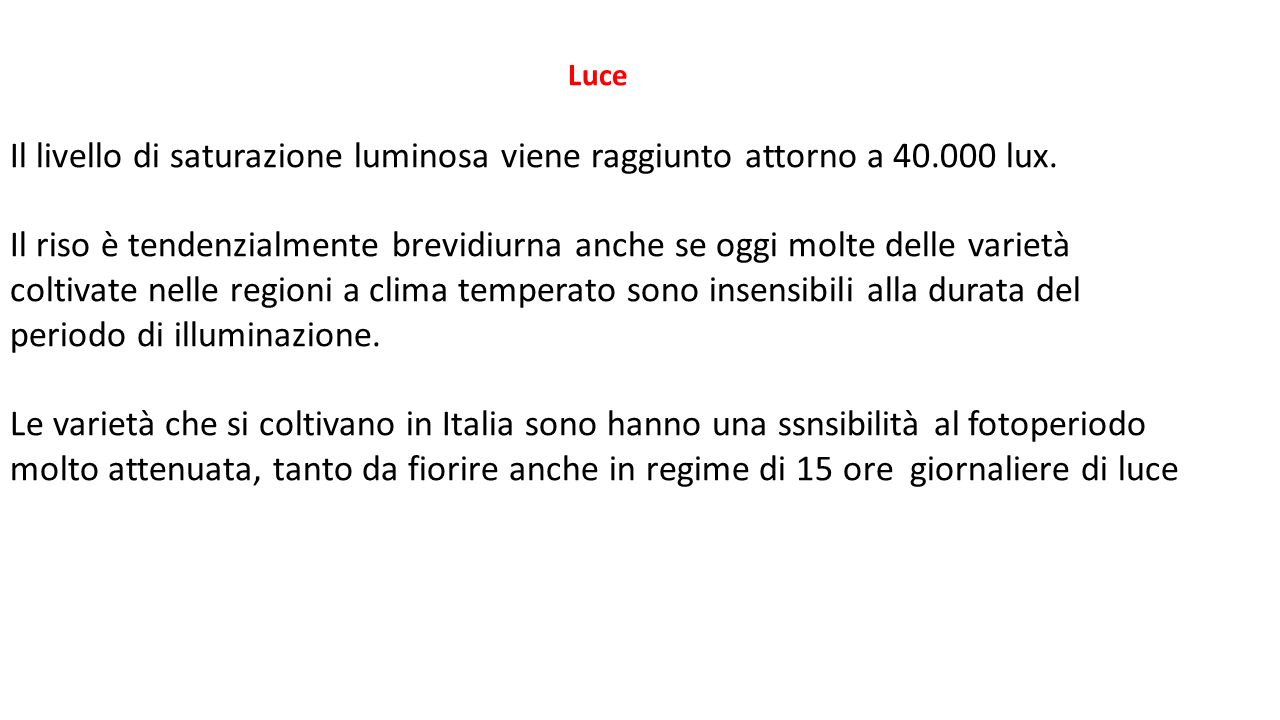 Luce

Il livello di saturazione luminosa viene raggiunto attorno a 40.000 lux.

Il riso è tendenzialmente brevidiurna anche se oggi molte delle varietà coltivate nelle regioni a clima temperato sono insensibili alla durata del periodo di illuminazione.

Le varietà che si coltivano in Italia sono hanno una ssnsibilità al fotoperiodo molto attenuata, tanto da fiorire anche in regime di 15 ore giornaliere di luce